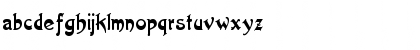 abcdefghijklmnopqrstuvwxyz